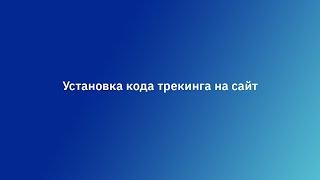 Установка кода трекинга на сайт